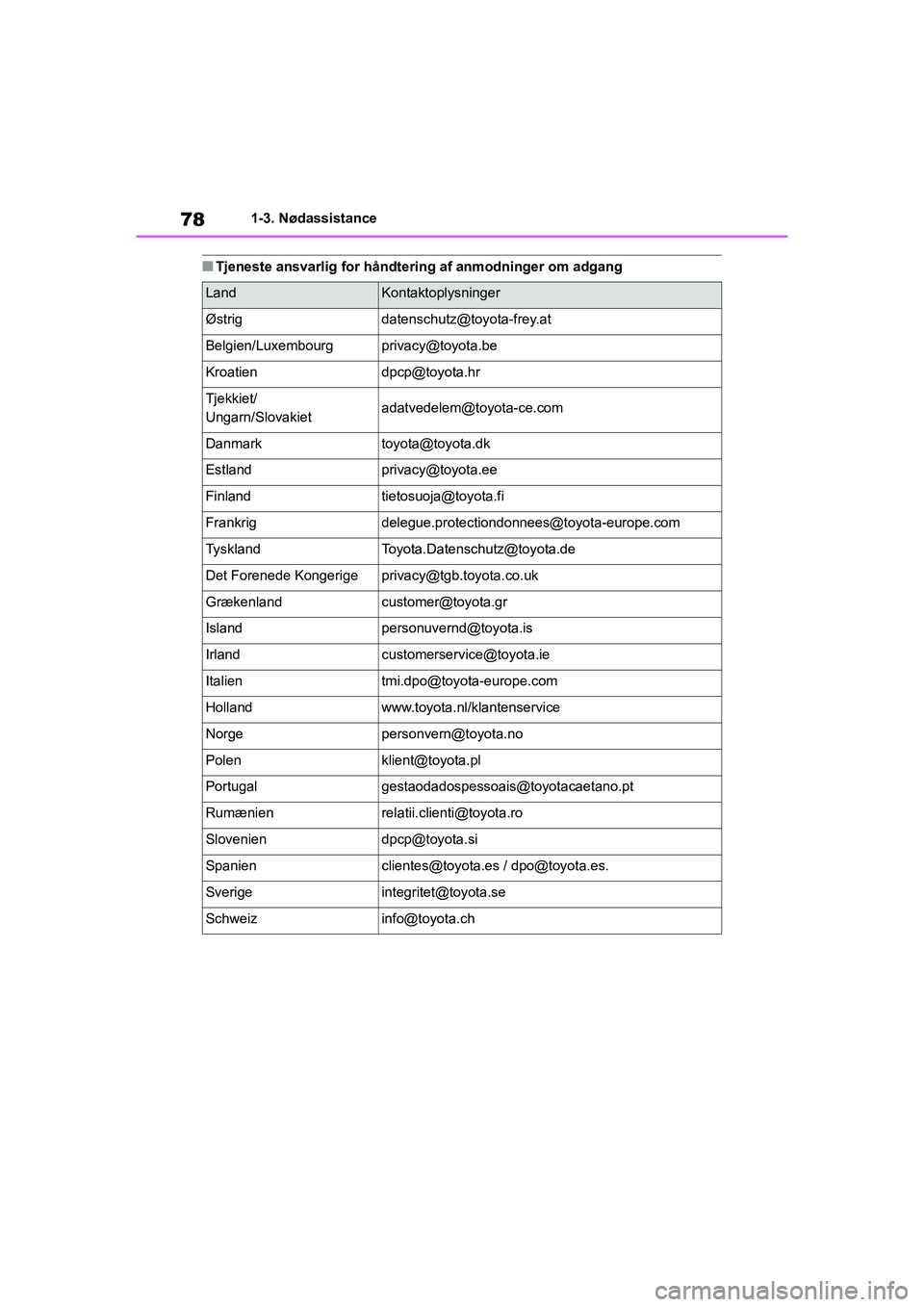 78
1-3. Nødassistance

■ Tjeneste ansvarlig for håndtering af anmodninger om adgang

| Land | Kontaktoplysninger |
|---|---|
| Østrig | datenschutz@toyota-frey.at |
| Belgien/Luxembourg | privacy@toyota.be |
| Kroatien | dpcp@toyota.hr |
| Tjekkiet/ Ungarn/Slovakiet | adatvedelem@toyota-ce.com |
| Danmark | toyota@toyota.dk |
| Estland | privacy@toyota.ee |
| Finland | tietosuoja@toyota.fi |
| Frankrig | delegue.protectiondonnees@toyota-europe.com |
| Tyskland | Toyota.Datenschutz@toyota.de |
| Det Forenede Kongerige | privacy@tgb.toyota.co.uk |
| Grækenland | customer@toyota.gr |
| Island | personuvernd@toyota.is |
| Irland | customerservice@toyota.ie |
| Italien | tmi.dpo@toyota-europe.com |
| Holland | www.toyota.nl/klantenservice |
| Norge | personvern@toyota.no |
| Polen | klient@toyota.pl |
| Portugal | gestaodadospessoais@toyotacaetano.pt |
| Rumænien | relatii.clienti@toyota.ro |
| Slovenien | dpcp@toyota.si |
| Spanien | clientes@toyota.es / dpo@toyota.es. |
| Sverige | integritet@toyota.se |
| Schweiz | info@toyota.ch |

carmanualsonline.info